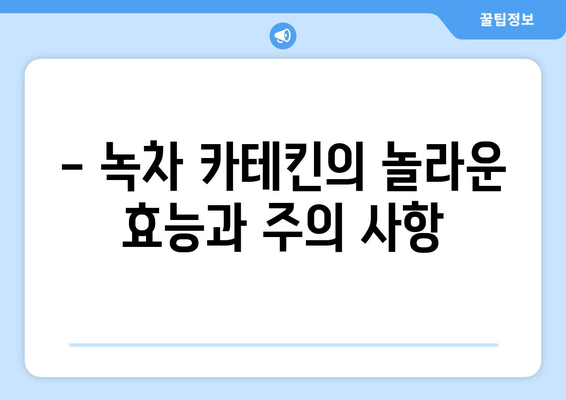 꿀팁정보

– 녹차 카테킨의 놀라운 효능과 주의 사항